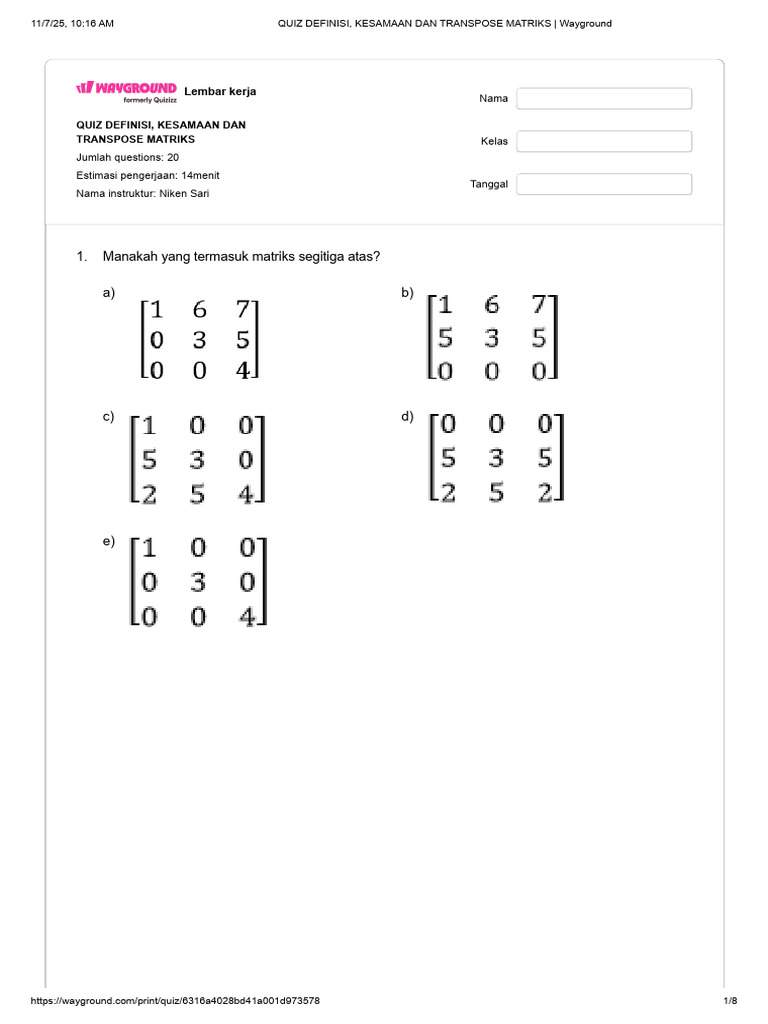 11/7/25, 10:16 AM QUIZ DEFINISI, KESAMAAN DAN TRANSPOSE MATRIKS | Wayground

WAYGROUND formerly Quizizz Lembar kerja

QUIZ DEFINISI, KESAMAAN DAN TRANSPOSE MATRIKS
Jumlah questions: 20
Estimasi pengerjaan: 14menit
Nama instruktur: Niken Sari

Nama
Kelas
Tanggal

1. Manakah yang termasuk matriks segitiga atas?

a) $\begin{bmatrix} 1 & 6 & 7 \\ 0 & 3 & 5 \\ 0 & 0 & 4 \end{bmatrix}$

b) $\begin{bmatrix} 1 & 6 & 7 \\ 5 & 3 & 5 \\ 0 & 0 & 0 \end{bmatrix}$

c) $\begin{bmatrix} 1 & 0 & 0 \\ 5 & 3 & 0 \\ 2 & 5 & 4 \end{bmatrix}$

d) $\begin{bmatrix} 0 & 0 & 0 \\ 5 & 3 & 5 \\ 2 & 5 & 2 \end{bmatrix}$

e) $\begin{bmatrix} 1 & 0 & 0 \\ 0 & 3 & 0 \\ 0 & 0 & 4 \end{bmatrix}$

https://wayground.com/print/quiz/6316a4028bd41a001d973578 1/8